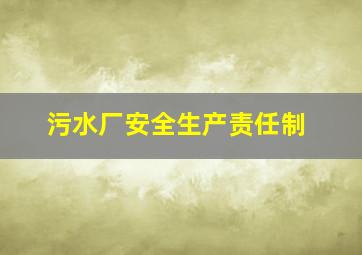 污水厂安全生产责任制